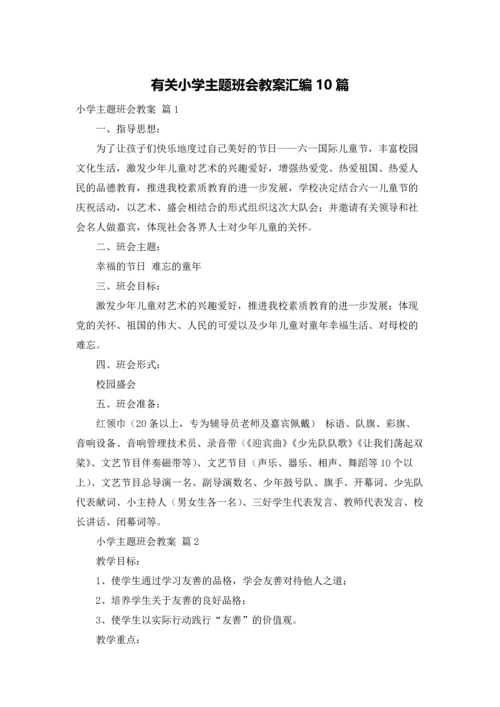 有关小学主题班会教案汇编10篇

小学主题班会教案 篇1

一、指导思想：

为了让孩子们快乐地度过自己美好的节日——六一国际儿童节，丰富校园文化生活，激发少年儿童对艺术的兴趣爱好，增强热爱党、热爱祖国、热爱人民的品德教育，推进我校素质教育的进一步发展，学校决定结合六一儿童节的庆祝活动，以艺术、盛会相结合的形式组织这次大队会；并邀请有关领导和社会名人做嘉宾，体现社会各界人士对少年儿童的关怀。

二、班会主题：

幸福的节日 难忘的童年

三、班会目标：

激发少年儿童对艺术的兴趣爱好，推进我校素质教育的进一步发展；体现党的关怀、祖国的伟大、人民的可爱以及少年儿童对童年幸福生活、对母校的难忘。

四、班会形式：

校园盛会

五、班会准备：

红领巾（20条以上，专为辅导员老师及嘉宾佩戴） 标语、队旗、彩旗、音响设备、音响管理技术员、录音带（《迎宾曲》《少先队队歌》《让我们荡起双桨》、文艺节目伴奏磁带等）、文艺节目（声乐、器乐、相声、舞蹈等10个以上）、文艺节目总导演一名、副导演数名、少年鼓号队、旗手、开幕词、少先队代表献词、小主持人（男女生各一名）、三好学生代表发言、教师代表发言、校长讲话、闭幕词等。

小学主题班会教案 篇2

教学目标：

1、使学生通过学习友善的品格，学会友善对待他人之道；

2、培养学生关于友善的良好品格；

3、使学生以实际行动践行“友善”的价值观。

教学重点：